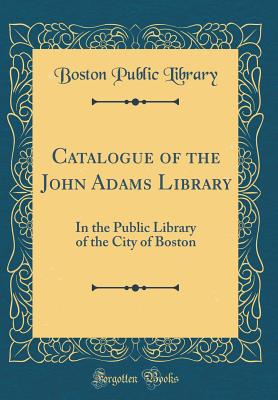 Boston Public Library

Catalogue of the John Adams Library

In the Public Library of the City of Boston

Forgotten Books